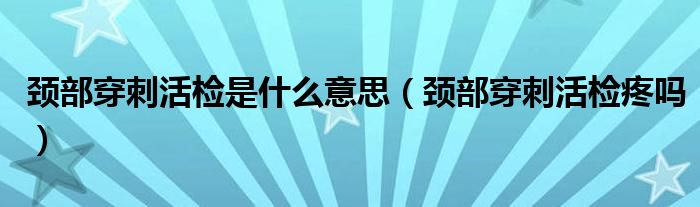 颈部穿刺活检是什么意思（颈部穿刺活检疼吗）